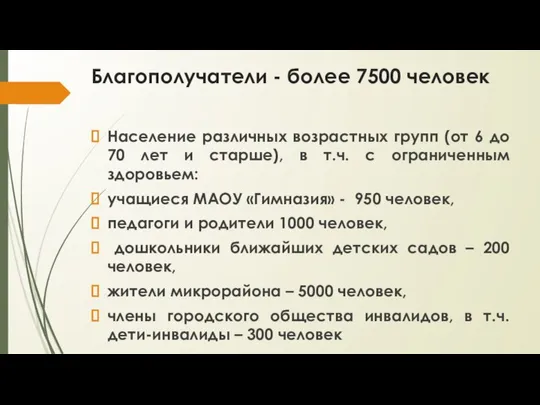 Благополучатели - более 7500 человек

Население различных возрастных групп (от 6 до 70 лет и старше), в т.ч. с ограниченным здоровьем:

учащиеся МАОУ «Гимназия» - 950 человек,

педагоги и родители 1000 человек,

дошкольники ближайших детских садов – 200 человек,

жители микрорайона – 5000 человек,

члены городского общества инвалидов, в т.ч. дети-инвалиды – 300 человек